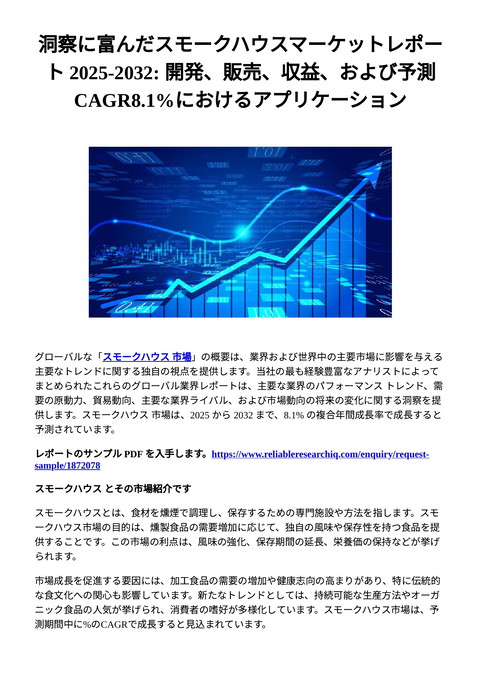 洞察に富んだスモークハウスマーケットレポート 2025-2032: 開発、販売、収益、および予測 CAGR8.1%におけるアプリケーション

グローバルな「スモークハウス 市場」の概要は、業界および世界中の主要市場に影響を与える主要なトレンドに関する独自の視点を提供します。当社の最も経験豊富なアナリストによってまとめられたこれらのグローバル業界レポートは、主要な業界のパフォーマンス トレンド、需要の原動力、貿易動向、主要な業界ライバル、および市場動向の将来の変化に関する洞察を提供します。スモークハウス 市場は、2025 から 2032 まで、8.1% の複合年間成長率で成長すると予測されています。

レポートのサンプル PDF を入手します。https://www.reliableresearchiq.com/enquiry/request-sample/1872078

スモークハウス とその市場紹介です

スモークハウスとは、食材を燻煙で調理し、保存するための専門施設や方法を指します。スモークハウス市場の目的は、燻製食品の需要増加に応じて、独自の風味や保存性を持つ食品を提供することです。この市場の利点は、風味の強化、保存期間の延長、栄養価の保持などが挙げられます。

市場成長を促進する要因には、加工食品の需要の増加や健康志向の高まりがあり、特に伝統的な食文化への関心も影響しています。新たなトレンドとしては、持続可能な生産方法やオーガニック食品の人気が挙げられ、消費者の嗜好が多様化しています。スモークハウス市場は、予測期間中に%のCAGRで成長すると見込まれています。